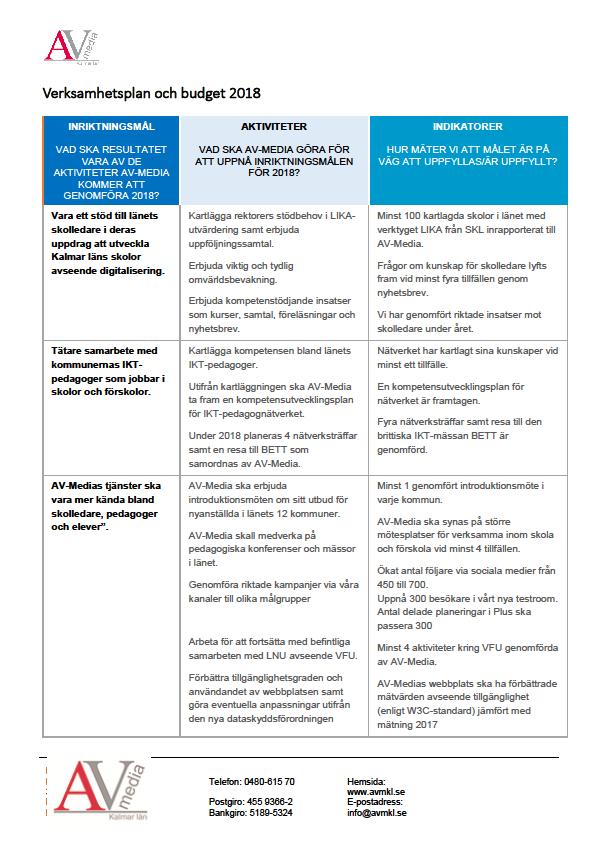 AV media Kalmar län

Verksamhetsplan och budget 2018

| INRIKTNINGSMÅL VAD SKA RESULTATET VARA AV DE AKTIVITETER AV-MEDIA KOMMER ATT GENOMFÖRA 2018? | AKTIVITETER VAD SKA AV-MEDIA GÖRA FÖR ATT UPPNÅ INRIKTNINGSMÅLEN FÖR 2018? | INDIKATORER HUR MÄTER VI ATT MÅLET ÄR PÅ VÄG ATT UPPFYLLAS/ÄR UPPFYLLT? |
|---|---|---|
| Vara ett stöd till länets skolledare i deras uppdrag att utveckla Kalmar läns skolor avseende digitalisering. | Kartlägga rektorers stödbehov i LIKA-utvärdering samt erbjuda uppföljningssamtal. Erbjuda viktig och tydlig omvärldsbevakning. Erbjuda kompetenstödjande insatser som kurser, samtal, föreläsningar och nyhetsbrev. | Minst 100 kartlagda skolor i länet med verktyget LIKA från SKL inrapporterat till AV-Media. Frågor om kunskap för skolledare lyfts fram vid minst fyra tillfällen genom nyhetsbrev. Vi har genomfört riktade insatser mot skolledare under året. |
| Tätare samarbete med kommunernas IKT-pedagoger som jobbar i skolor och förskolor. | Kartlägga kompetensen bland länets IKT-pedagoger. Utifrån kartläggningen ska AV-Media ta fram en kompetensutvecklingsplan för IKT-pedagognätverket. Under 2018 planeras 4 nätverksträffar samt en resa till BETT som samordnas av AV-Media. | Nätverket har kartlagt sina kunskaper vid minst ett tillfälle. En kompetensutvecklingsplan för nätverket är framtagen. Fyra nätverksträffar samt resa till den brittiska IKT-mässan BETT är genomförd. |
| AV-Medias tjänster ska vara mer kända bland skolledare, pedagoger och elever". | AV-Media ska erbjuda introduktionsmöten om sitt utbud för nyanställda i länets 12 kommuner. AV-Media skall medverka på pedagogiska konferenser och mässor i länet. Genomföra riktade kampanjer via våra kanaler till olika målgrupper Arbeta för att fortsätta med befintliga samarbeten med LNU avseende VFU. Förbättra tillgänglighetsgraden och användandet av webbplatsen samt göra eventuella anpassningar utifrån den nya dataskyddsförordningen | Minst 1 genomfört introduktionsmöte i varje kommun. AV-Media ska synas på större mötesplatser för verksamma inom skola och förskola vid minst 4 tillfällen. Ökat antal följare via sociala medier från 450 till 700. Uppnå 300 besökare i vårt nya testroom. Antal delade planeringar i Plus ska passera 300 Minst 4 aktiviteter kring VFU genomförda av AV-Media. AV-Medias webbplats ska ha förbättrade mätvärden avseende tillgänglighet (enligt W3C-standard) jämfört med mätning 2017 |

AV media Kalmar län

Telefon: 0480-615 70
Postgiro: 455 9366-2
Bankgiro: 5189-5324

Hemsida:
www.avmkl.se
E-postadress:
info@avmkl.se